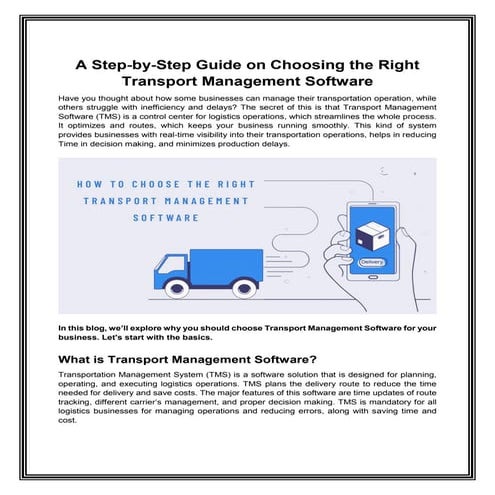 A Step-by-Step Guide on Choosing the Right Transport Management Software

Have you thought about how some businesses can manage their transportation operation, while others struggle with inefficiency and delays? The secret of this is that Transport Management Software (TMS) is a control center for logistics operations, which streamlines the whole process. It optimizes and routes, which keeps your business running smoothly. This kind of system provides businesses with real-time visibility into their transportation operations, helps in reducing Time in decision making, and minimizes production delays.

HOW TO CHOOSE THE RIGHT TRANSPORT MANAGEMENT SOFTWARE

Delivery

In this blog, we'll explore why you should choose Transport Management Software for your business. Let's start with the basics.

What is Transport Management Software?

Transportation Management System (TMS) is a software solution that is designed for planning, operating, and executing logistics operations. TMS plans the delivery route to reduce the time needed for delivery and save costs. The major features of this software are time updates of route tracking, different carrier's management, and proper decision making. TMS is mandatory for all logistics businesses for managing operations and reducing errors, along with saving time and cost.